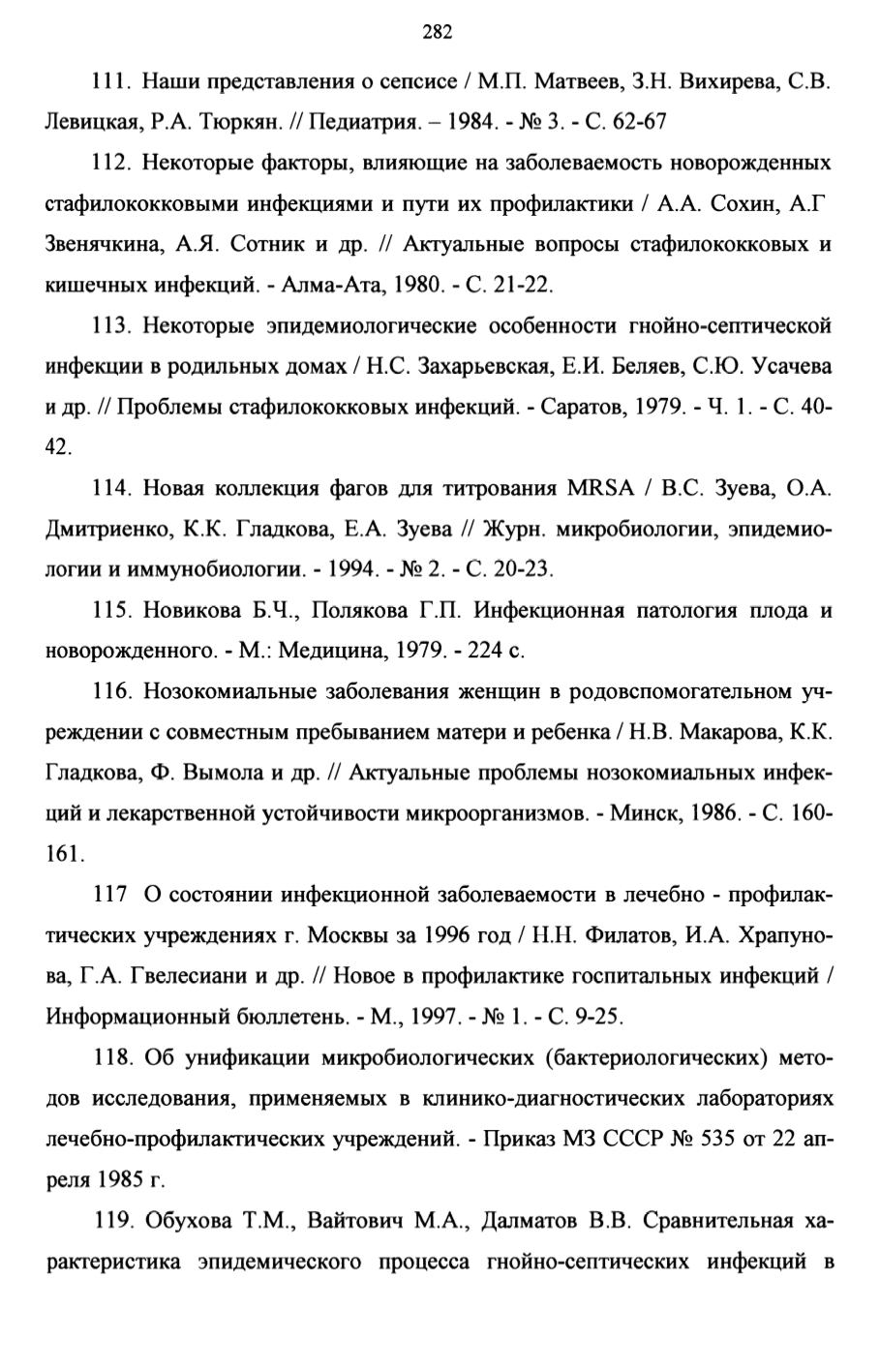 282

111. Наши представления о сепсисе / М.П. Матвеев, З.Н. Вихирева, С.В. Левицкая, Р.А. Тюркян. // Педиатрия. – 1984. - № 3. - С. 62-67

112. Некоторые факторы, влияющие на заболеваемость новорожденных стафилококковыми инфекциями и пути их профилактики / А.А. Сохин, А.Г Звенячкина, А.Я. Сотник и др. // Актуальные вопросы стафилококковых и кишечных инфекций. - Алма-Ата, 1980. - С. 21-22.

113. Некоторые эпидемиологические особенности гнойно-септической инфекции в родильных домах / Н.С. Захарьевская, Е.И. Беляев, С.Ю. Усачева и др. // Проблемы стафилококковых инфекций. - Саратов, 1979. - Ч. 1. - С. 40-42.

114. Новая коллекция фагов для титрования MRSA / В.С. Зуева, О.А. Дмитриенко, К.К. Гладкова, Е.А. Зуева // Журн. микробиологии, эпидемиологии и иммунобиологии. - 1994. - № 2. - С. 20-23.

115. Новикова Б.Ч., Полякова Г.П. Инфекционная патология плода и новорожденного. - М.: Медицина, 1979. - 224 с.

116. Нозокомиальные заболевания женщин в родовспомогательном учреждении с совместным пребыванием матери и ребенка / Н.В. Макарова, К.К. Гладкова, Ф. Вымола и др. // Актуальные проблемы нозокомиальных инфекций и лекарственной устойчивости микроорганизмов. - Минск, 1986. - С. 160-161.

117 О состоянии инфекционной заболеваемости в лечебно - профилактических учреждениях г. Москвы за 1996 год / Н.Н. Филатов, И.А. Храпунова, Г.А. Гвелесиани и др. // Новое в профилактике госпитальных инфекций / Информационный бюллетень. - М., 1997. - № 1. - С. 9-25.

118. Об унификации микробиологических (бактериологических) методов исследования, применяемых в клинико-диагностических лабораториях лечебно-профилактических учреждений. - Приказ МЗ СССР № 535 от 22 апреля 1985 г.

119. Обухова Т.М., Вайтович М.А., Далматов В.В. Сравнительная характеристика эпидемического процесса гнойно-септических инфекций в